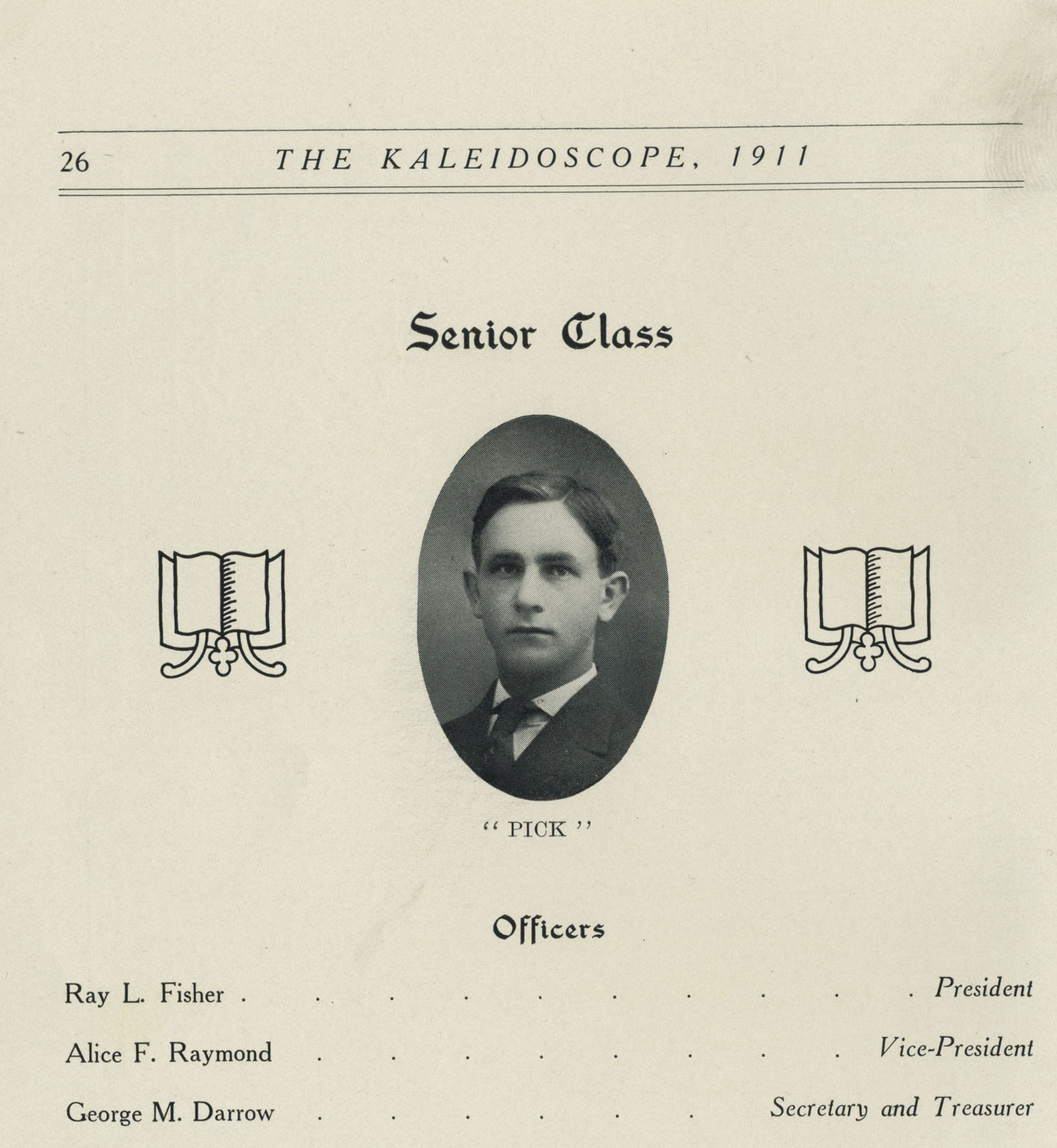 26 THE KALEIDOSCOPE, 1911

Senior Class

" PICK "

Officers

Ray L. Fisher President

Alice F. Raymond Vice-President

George M. Darrow Secretary and Treasurer